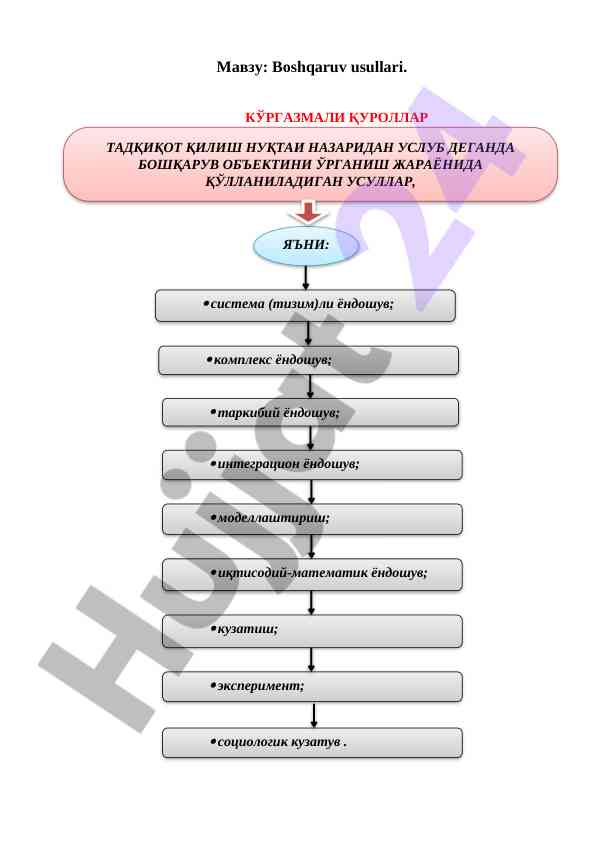 Мавзу: Boshqaruv usullari.

КЎРГАЗМАЛИ ҚУРОЛЛАР

ТАДҚИҚОТ ҚИЛИШ НУҚТАИ НАЗАРИДАН УСЛУБ ДЕГАНДА БОШҚАРУВ ОБЪЕКТИНИ ЎРГАНИШ ЖАРАЁНИДА ҚЎЛЛАНИЛАДИГАН УСУЛЛАР,

ЯЪНИ:

•система (тизим)ли ёндошув;

•комплекс ёндошув;

•таркибий ёндошув;

•интеграцион ёндошув;

•моделлаштириш;

•иқтисодий-математик ёндошув;

•кузатиш;

•эксперимент;

•социологик кузатув .

Hujjat 24